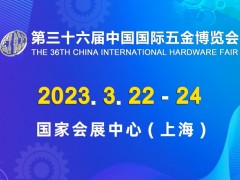 第三十六届中国国际五金博览会
THE 36TH CHINA INTERNATIONAL HARDWARE FAIR

2023. 3. 22 - 24

国家会展中心（上海）